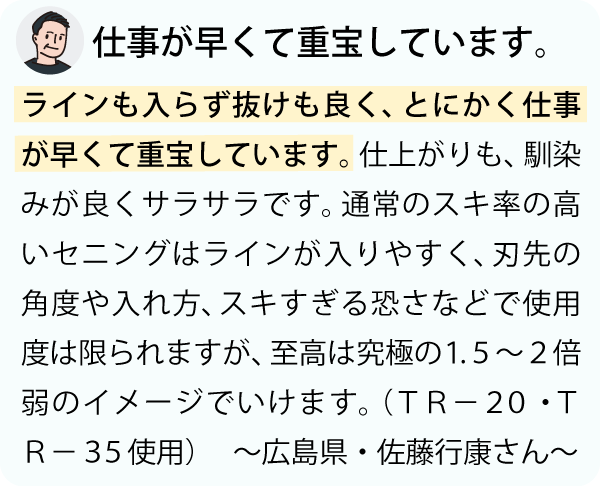 仕事が早くて重宝しています。

ラインも入らず抜けも良く、とにかく仕事が早くて重宝しています。仕上がりも、馴染みが良くサラサラです。通常のスキ率の高いセニングはラインが入りやすく、刃先の角度や入れ方、スキすぎる恐さなどで使用度は限られますが、至高は究極の1.5～2倍弱のイメージでいけます。（ＴＲ－20・ＴＲ－35使用）　～広島県・佐藤行康さん～